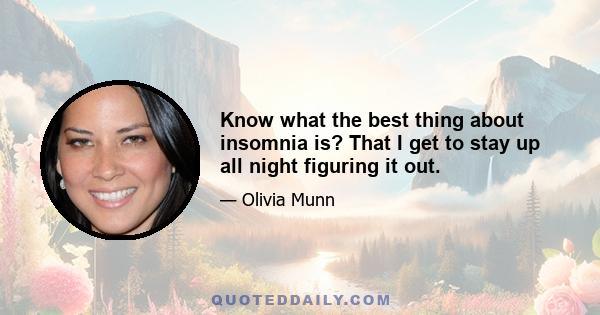 Know what the best thing about insomnia is? That I get to stay up all night figuring it out.

— Olivia Munn

QUOTEDDAILY.COM